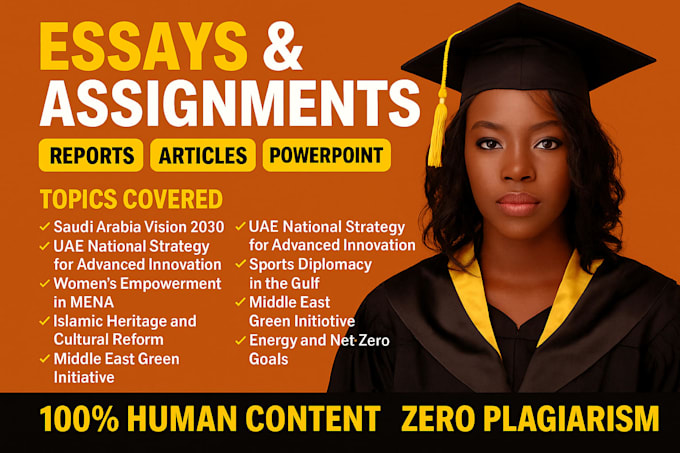 ESSAYS &
ASSIGNMENTS

REPORTS ARTICLES POWERPOINT

TOPICS COVERED

✓ Saudi Arabia Vision 2030
✓ UAE National Strategy for Advanced Innovation
✓ Women's Empowerment in MENA
✓ Islamic Heritage and Cultural Reform
✓ Middle East Green Initiative

✓ UAE National Strategy for Advanced Innovation
✓ Sports Diplomacy in the Gulf
✓ Middle East Green Initiotive
✓ Energy and Net Zero Goals

100% HUMAN CONTENT ZERO PLAGIARISM